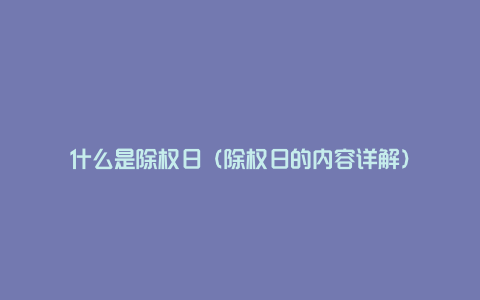 什么是除权日（除权日的内容详解）